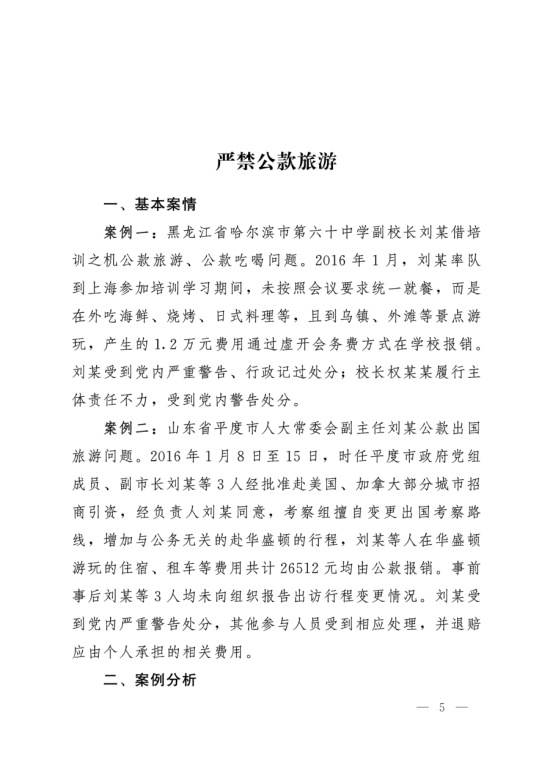 严禁公款旅游

一、基本案情

案例一：黑龙江省哈尔滨市第六十中学副校长刘某借培训之机公款旅游、公款吃喝问题。2016 年 1 月，刘某率队到上海参加培训学习期间，未按照会议要求统一就餐，而是在外吃海鲜、烧烤、日式料理等，且到乌镇、外滩等景点游玩，产生的 1.2 万元费用通过虚开会务费方式在学校报销。刘某受到党内严重警告、行政记过处分；校长权某某履行主体责任不力，受到党内警告处分。

案例二：山东省平度市人大常委会副主任刘某公款出国旅游问题。2016 年 1 月 8 日至 15 日，时任平度市政府党组成员、副市长刘某等 3 人经批准赴美国、加拿大部分城市招商引资，经负责人刘某同意，考察组擅自变更出国考察路线，增加与公务无关的赴华盛顿的行程，刘某等人在华盛顿游玩的住宿、租车等费用共计 26512 元均由公款报销。事前事后刘某等 3 人均未向组织报告出访行程变更情况。刘某受到党内严重警告处分，其他参与人员受到相应处理，并退赔应由个人承担的相关费用。

二、案例分析

— 5 —